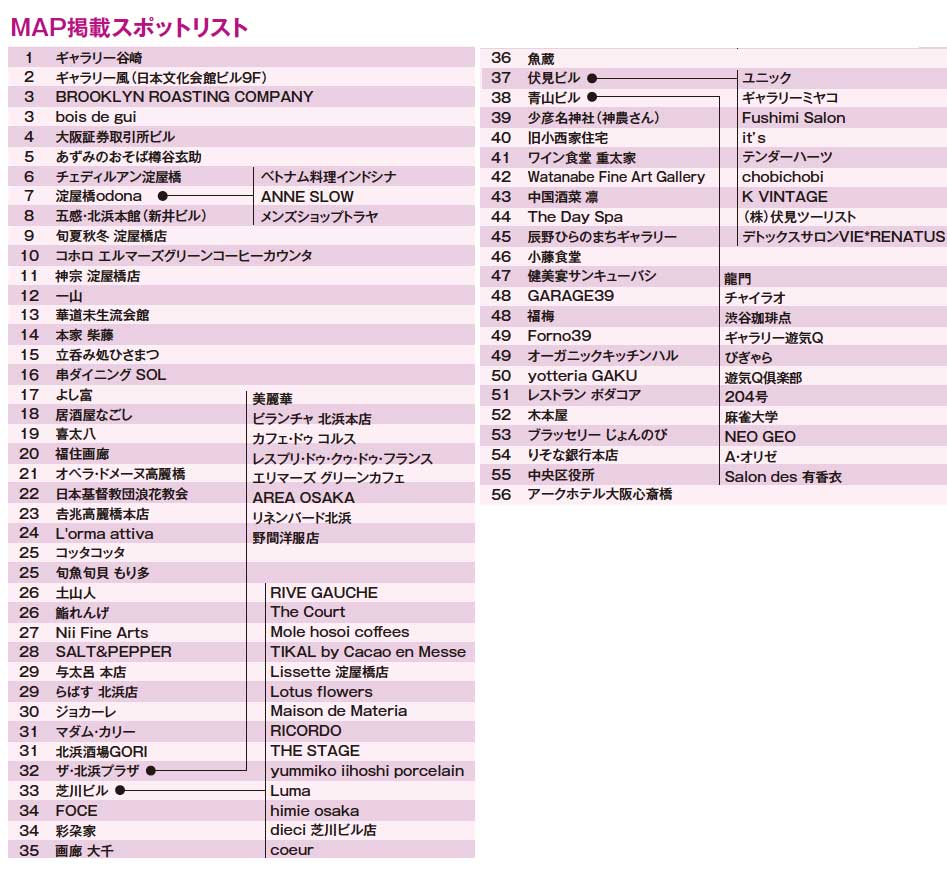 MAP掲載スポットリスト

1 ギャラリー谷崎
2 ギャラリー風(日本文化会館ビル9F)
3 BROOKLYN ROASTING COMPANY
3 bois de gui
4 大阪証券取引所ビル
5 あずみのおそば樽谷玄助
6 チェディルアン淀屋橋
7 淀屋橋odona
8 五感・北浜本館(新井ビル)
9 旬夏秋冬 淀屋橋店
10 コホロ エルマーズグリーンコーヒーカウンタ
11 神宗 淀屋橋店
12 一山
13 華道未生流会館
14 本家 柴藤
15 立呑み処ひさまつ
16 串ダイニング SOL
17 よし富
18 居酒屋なごし
19 喜太八
20 福住画廊
21 オペラ・ドメーヌ高麗橋
22 日本基督教団浪花教会
23 吉兆高麗橋本店
24 L'orma attiva
25 コッタコッタ
25 旬魚旬貝 もり多
26 土山人
26 鮨れんげ
27 Nii Fine Arts
28 SALT&PEPPER
29 与太呂 本店
29 らばす 北浜店
30 ジョカーレ
31 マダム・カリー
31 北浜酒場GORI
32 ザ・北浜プラザ
33 芝川ビル
34 FOCE
34 彩染家
35 画廊 大千

ベトナム料理インドシナ
ANNE SLOW
メンズショップトラヤ

美麗華
ピランチャ 北浜本店
カフェ・ドゥ コルス
レスプリ・ドゥ・クゥ・ドゥ・フランス
エリマーズ グリーンカフェ
AREA OSAKA
リネンバード北浜
野間洋服店

RIVE GAUCHE
The Court
Mole hosoi coffees
TIKAL by Cacao en Messe
Lissette 淀屋橋店
Lotus flowers
Maison de Materia
RICORDO
THE STAGE
yummiko iihoshi porcelain
Luma
himie osaka
dieci 芝川ビル店
coeur

36 魚蔵
37 伏見ビル
38 青山ビル
39 少彦名神社(神農さん)
40 旧小西家住宅
41 ワイン食堂 重太家
42 Watanabe Fine Art Gallery
43 中国酒菜 凛
44 The Day Spa
45 辰野ひらのまちギャラリー
46 小藤食堂
47 健美宴サンキューバシ
48 GARAGE39
48 福梅
49 Forno39
49 オーガニックキッチンハル
50 yotteria GAKU
51 レストラン ボダコア
52 木本屋
53 ブラッセリー じょんのび
54 りそな銀行本店
55 中央区役所
56 アークホテル大阪心斎橋

ユニック
ギャラリーミヤコ
Fushimi Salon
it's
テンダーハーツ
chobichobi
K VINTAGE
(株)伏見ツーリスト
デトックスサロンVIE*RENATUS

龍門
チャイラオ
渋谷珈琲点
ギャラリー遊気Q
びぎゃら
遊気Q倶楽部
204号
麻雀大学
NEO GEO
A・オリゼ
Salon des 有香衣